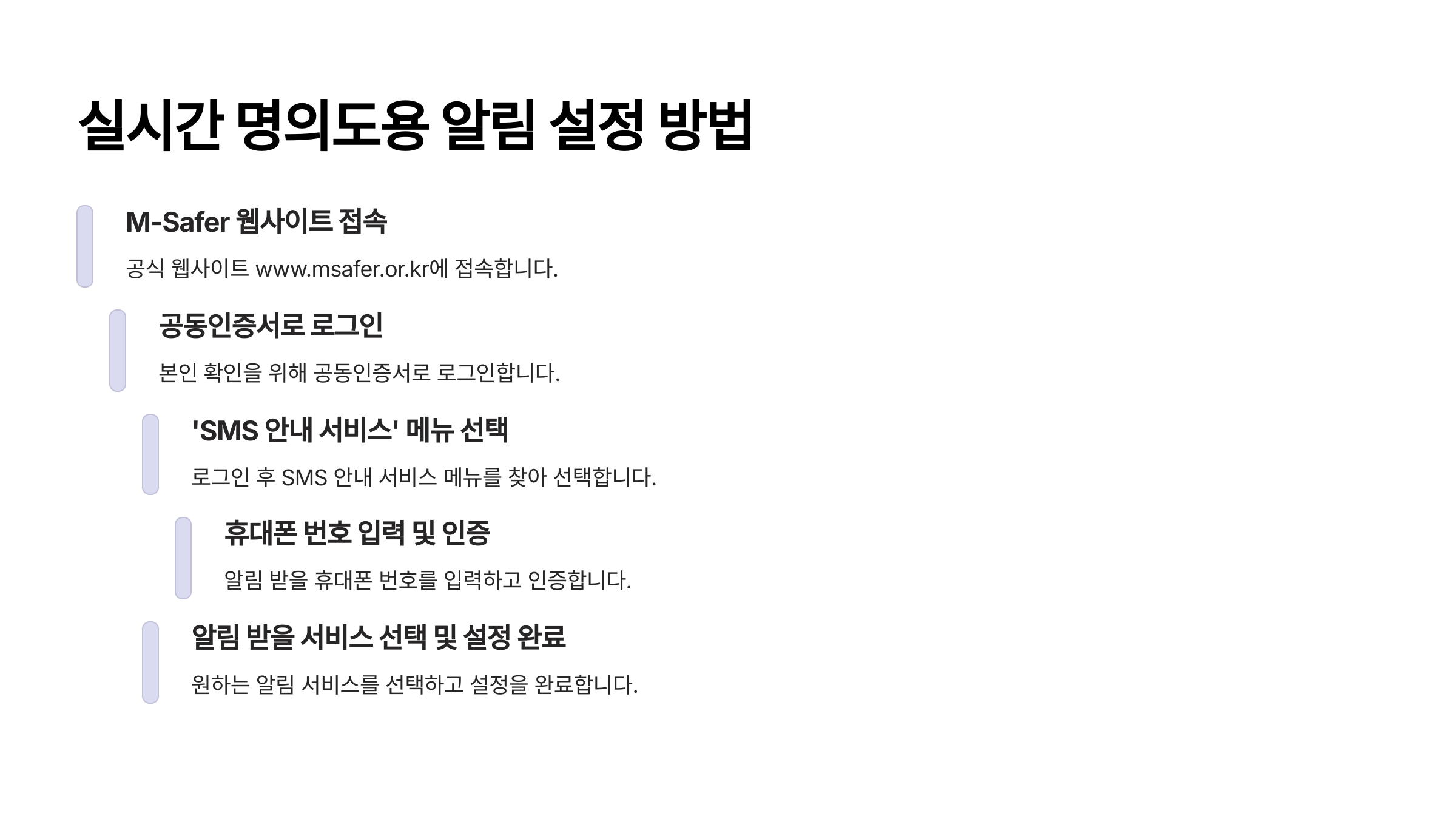 실시간 명의도용 알림 설정 방법

M-Safer 웹사이트 접속

공식 웹사이트 www.msafer.or.kr에 접속합니다.

공동인증서로 로그인

본인 확인을 위해 공동인증서로 로그인합니다.

'SMS 안내 서비스' 메뉴 선택

로그인 후 SMS 안내 서비스 메뉴를 찾아 선택합니다.

휴대폰 번호 입력 및 인증

알림 받을 휴대폰 번호를 입력하고 인증합니다.

알림 받을 서비스 선택 및 설정 완료

원하는 알림 서비스를 선택하고 설정을 완료합니다.